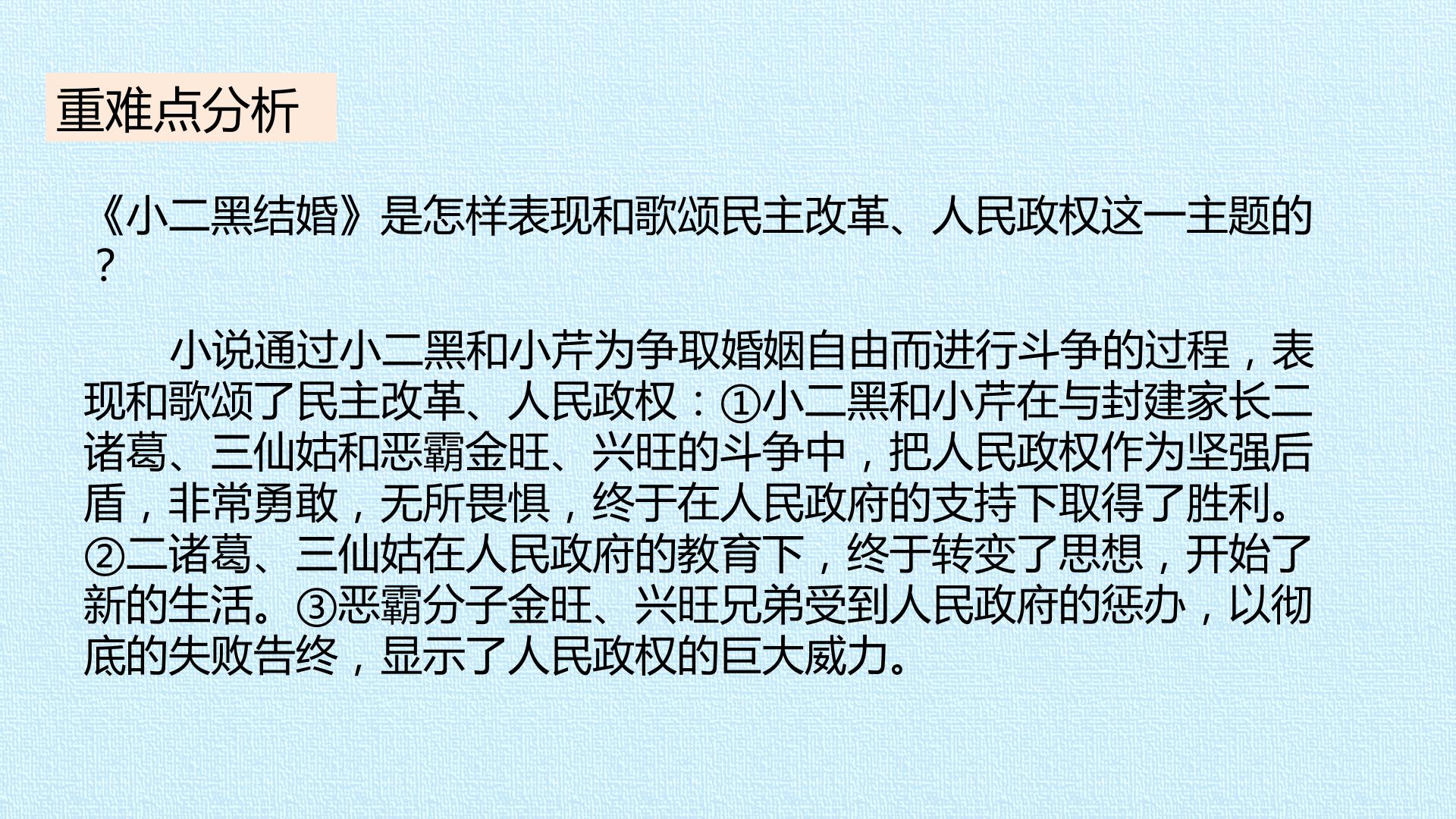 重难点分析

《小二黑结婚》是怎样表现和歌颂民主改革、人民政权这一主题的？

小说通过小二黑和小芹为争取婚姻自由而进行斗争的过程，表现和歌颂了民主改革、人民政权：①小二黑和小芹在与封建家长二诸葛、三仙姑和恶霸金旺、兴旺的斗争中，把人民政权作为坚强后盾，非常勇敢，无所畏惧，终于在人民政府的支持下取得了胜利。②二诸葛、三仙姑在人民政府的教育下，终于转变了思想，开始了新的生活。③恶霸分子金旺、兴旺兄弟受到人民政府的惩办，以彻底的失败告终，显示了人民政权的巨大威力。